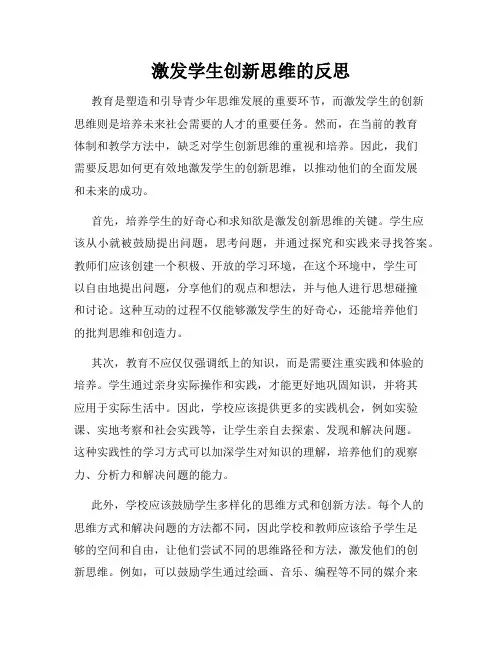 激发学生创新思维的反思

教育是塑造和引导青少年思维发展的重要环节，而激发学生的创新思维则是培养未来社会需要的人才的重要任务。然而，在当前的教育体制和教学方法中，缺乏对学生创新思维的重视和培养。因此，我们需要反思如何更有效地激发学生的创新思维，以推动他们的全面发展和未来的成功。

首先，培养学生的好奇心和求知欲是激发创新思维的关键。学生应该从小就被鼓励提出问题，思考问题，并通过探究和实践来寻找答案。教师们应该创建一个积极、开放的学习环境，在这个环境中，学生可以自由地提出问题，分享他们的观点和想法，并与他人进行思想碰撞和讨论。这种互动的过程不仅能够激发学生的好奇心，还能培养他们的批判思维和创造力。

其次，教育不应仅仅强调纸上的知识，而是需要注重实践和体验的培养。学生通过亲身实际操作和实践，才能更好地巩固知识，并将其应用于实际生活中。因此，学校应该提供更多的实践机会，例如实验课、实地考察和社会实践等，让学生亲自去探索、发现和解决问题。这种实践性的学习方式可以加深学生对知识的理解，培养他们的观察力、分析力和解决问题的能力。

此外，学校应该鼓励学生多样化的思维方式和创新方法。每个人的思维方式和解决问题的方法都不同，因此学校和教师应该给予学生足够的空间和自由，让他们尝试不同的思维路径和方法，激发他们的创新思维。例如，可以鼓励学生通过绘画、音乐、编程等不同的媒介来